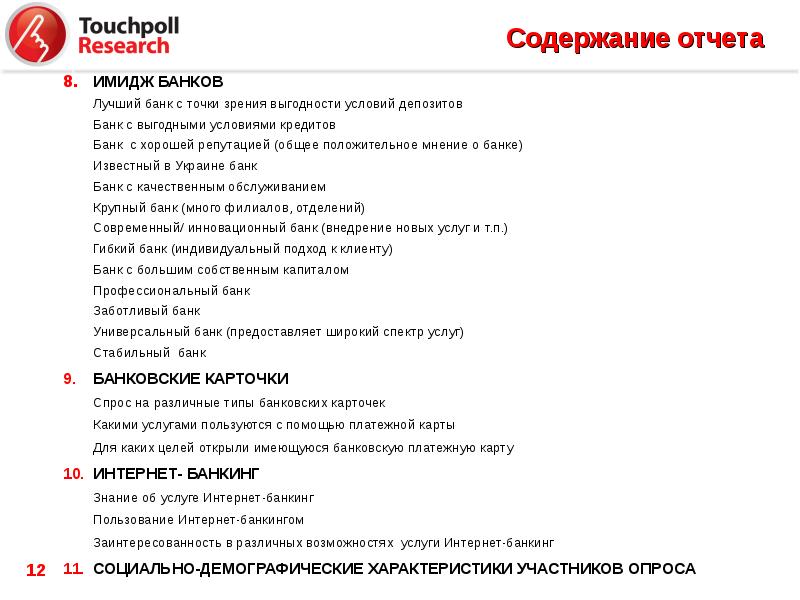 Touchpoll Research

Содержание отчета

8. ИМИДЖ БАНКОВ
Лучший банк с точки зрения выгодности условий депозитов
Банк с выгодными условиями кредитов
Банк с хорошей репутацией (общее положительное мнение о банке)
Известный в Украине банк
Банк с качественным обслуживанием
Крупный банк (много филиалов, отделений)
Современный/ инновационный банк (внедрение новых услуг и т.п.)
Гибкий банк (индивидуальный подход к клиенту)
Банк с большим собственным капиталом
Профессиональный банк
Заботливый банк
Универсальный банк (предоставляет широкий спектр услуг)
Стабильный банк

9. БАНКОВСКИЕ КАРТОЧКИ
Спрос на различные типы банковских карточек
Какими услугами пользуются с помощью платежной карты
Для каких целей открыли имеющуюся банковскую платежную карту

10. ИНТЕРНЕТ- БАНКИНГ
Знание об услуге Интернет-банкинг
Пользование Интернет-банкингом
Заинтересованность в различных возможностях услуги Интернет-банкинг

12

11. СОЦИАЛЬНО-ДЕМОГРАФИЧЕСКИЕ ХАРАКТЕРИСТИКИ УЧАСТНИКОВ ОПРОСА